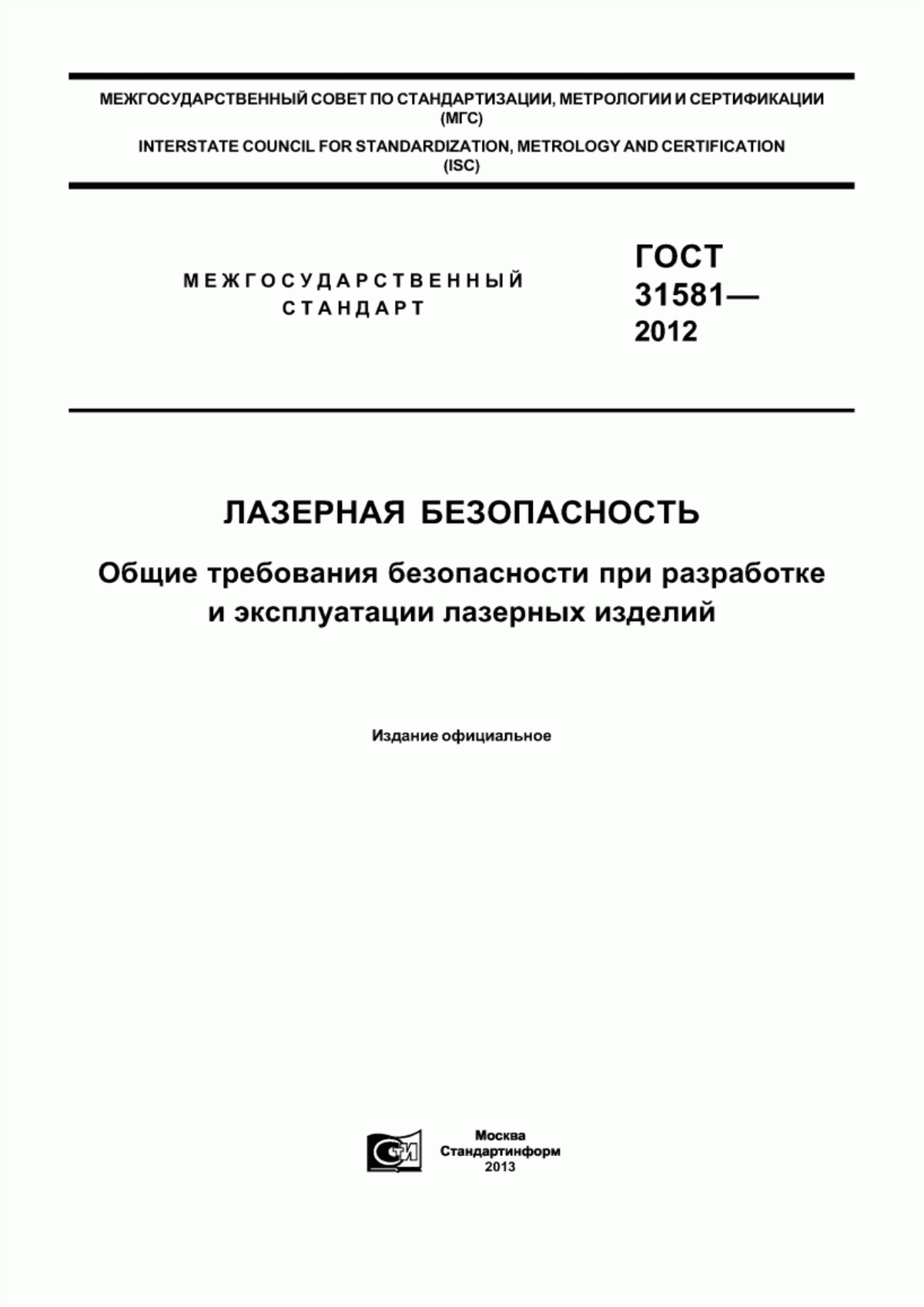 МЕЖГОСУДАРСТВЕННЫЙ СОВЕТ ПО СТАНДАРТИЗАЦИИ, МЕТРОЛОГИИ И СЕРТИФИКАЦИИ (МГС)

INTERSTATE COUNCIL FOR STANDARDIZATION, METROLOGY AND CERTIFICATION (ISC)

МЕЖГОСУДАРСТВЕННЫЙ СТАНДАРТ

ГОСТ 31581— 2012

ЛАЗЕРНАЯ БЕЗОПАСНОСТЬ

Общие требования безопасности при разработке и эксплуатации лазерных изделий

Издание официальное

СТИ

Москва
Стандартинформ
2013